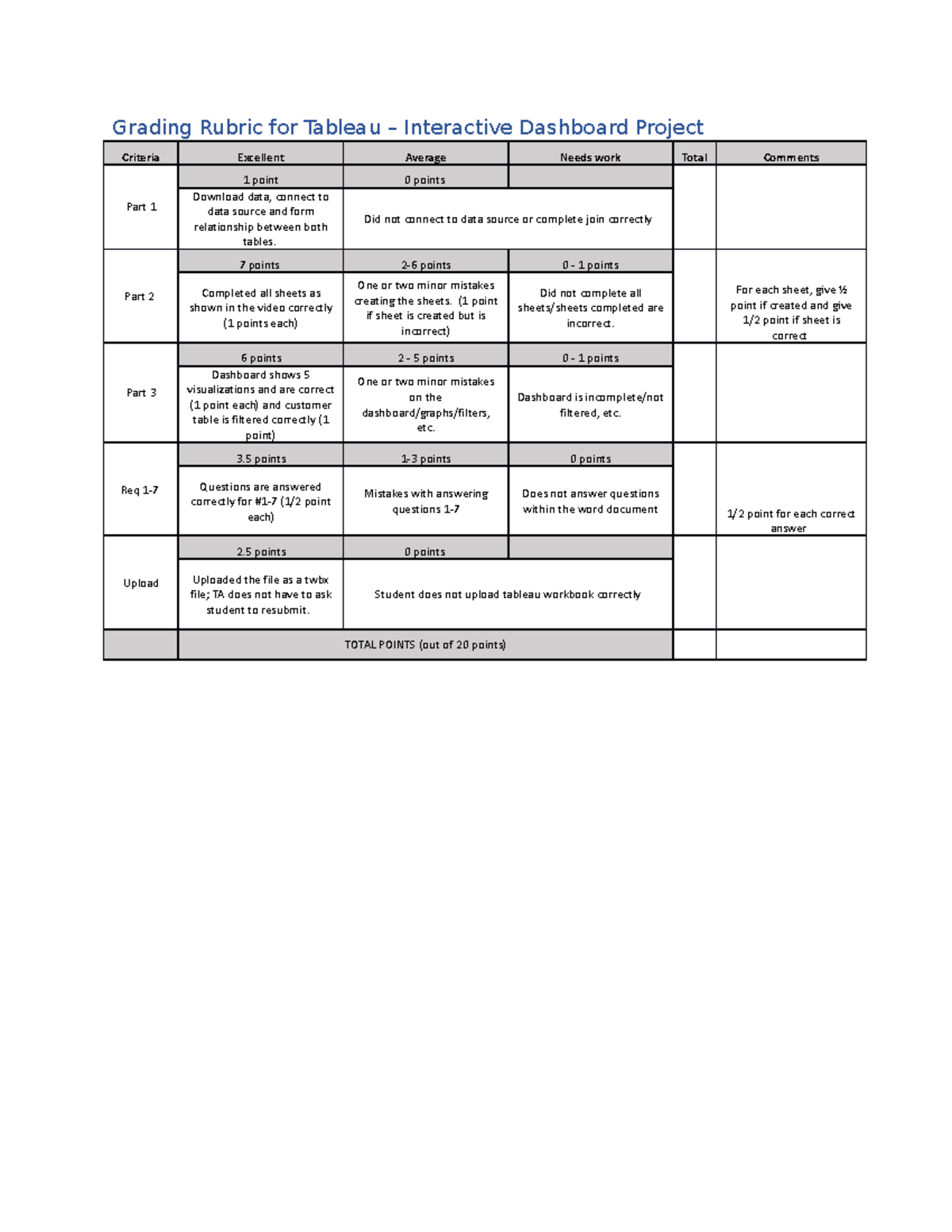 Grading Rubric for Tableau – Interactive Dashboard Project

| Criteria | Excellent | Average | Needs work | Total | Comments |
|---|---|---|---|---|---|
| Part 1 | 1 point | 0 points | | | |
| | Download data, connect to data source and form relationship between both tables. | Did not connect to data source or complete join correctly | | | |
| Part 2 | 7 points | 2-6 points | 0 - 1 points | | For each sheet, give ½ point if created and give 1/2 point if sheet is correct |
| | Completed all sheets as shown in the video correctly (1 points each) | One or two minor mistakes creating the sheets. (1 point if sheet is created but is incorrect) | Did not complete all sheets/sheets completed are incorrect. | | |
| Part 3 | 6 points | 2 - 5 points | 0 - 1 points | | |
| | Dashboard shows 5 visualizations and are correct (1 point each) and customer table is filtered correctly (1 point) | One or two minor mistakes on the dashboard/graphs/filters, etc. | Dashboard is incomplete/not filtered, etc. | | |
| Req 1-7 | 3.5 points | 1-3 points | 0 points | | 1/2 point for each correct answer |
| | Questions are answered correctly for #1-7 (1/2 point each) | Mistakes with answering questions 1-7 | Does not answer questions within the word document | | |
| Upload | 2.5 points | 0 points | | | |
| | Uploaded the file as a twbx file; TA does not have to ask student to resubmit. | Student does not upload tableau workbook correctly | | | |
| | TOTAL POINTS (out of 20 points) | | | | |